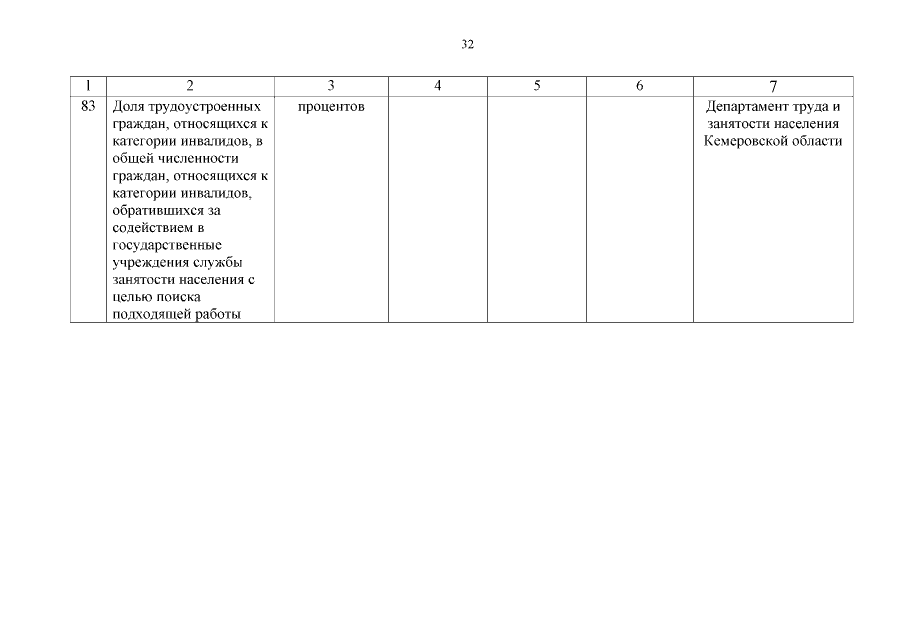 32

| 1 | 2 | 3 | 4 | 5 | 6 | 7 |
|---|---|---|---|---|---|---|
| 83 | Доля трудоустроенных граждан, относящихся к категории инвалидов, в общей численности граждан, относящихся к категории инвалидов, обратившихся за содействием в государственные учреждения службы занятости населения с целью поиска подходящей работы | процентов | | | | Департамент труда и занятости населения Кемеровской области |